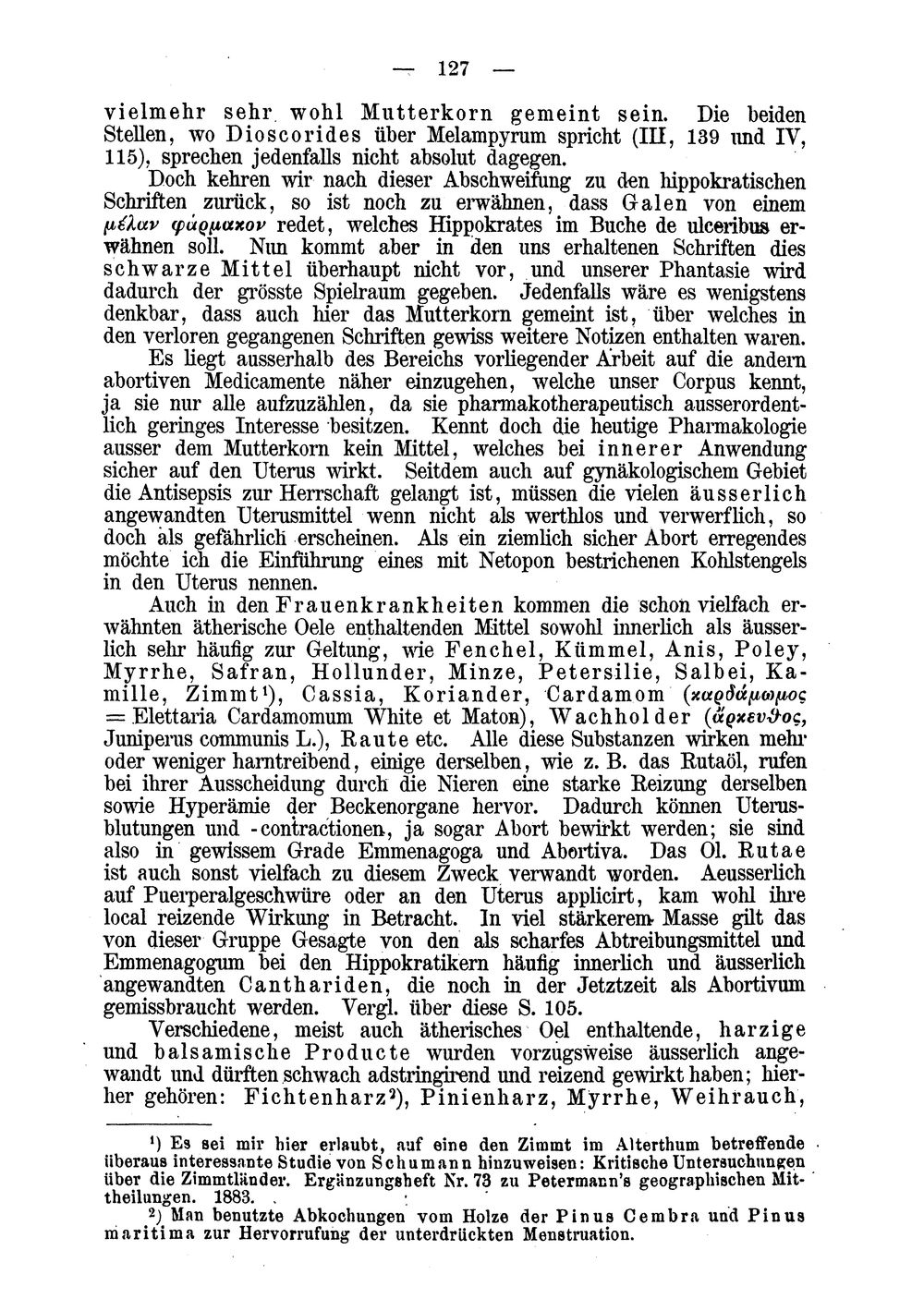 — 127 —

vielmehr sehr wohl Mutterkorn gemeint sein. Die beiden Stellen, wo Dioscorides über Melampyrum spricht (III, 139 und IV, 115), sprechen jedenfalls nicht absolut dagegen.

Doch kehren wir nach dieser Abschweifung zu den hippokratischen Schriften zurück, so ist noch zu erwähnen, dass Galen von einem μέλαν φάρμακον redet, welches Hippokrates im Buche de ulceribus erwähnen soll. Nun kommt aber in den uns erhaltenen Schriften dies schwarze Mittel überhaupt nicht vor, und unserer Phantasie wird dadurch der grösste Spielraum gegeben. Jedenfalls wäre es wenigstens denkbar, dass auch hier das Mutterkorn gemeint ist, über welches in den verloren gegangenen Schriften gewiss weitere Notizen enthalten waren.

Es liegt ausserhalb des Bereichs vorliegender Arbeit auf die andern abortiven Medicamente näher einzugehen, welche unser Corpus kennt, ja sie nur alle aufzuzählen, da sie pharmakotherapeutisch ausserordentlich geringes Interesse besitzen. Kennt doch die heutige Pharmakologie ausser dem Mutterkorn kein Mittel, welches bei innerer Anwendung sicher auf den Uterus wirkt. Seitdem auch auf gynäkologischem Gebiet die Antisepsis zur Herrschaft gelangt ist, müssen die vielen äusserlich angewandten Uterusmittel wenn nicht als werthlos und verwerflich, so doch als gefährlich erscheinen. Als ein ziemlich sicher Abort erregendes möchte ich die Einführung eines mit Netopon bestrichenen Kohlstengels in den Uterus nennen.

Auch in den Frauenkrankheiten kommen die schon vielfach erwähnten ätherische Oele enthaltenden Mittel sowohl innerlich als äusserlich sehr häufig zur Geltung, wie Fenchel, Kümmel, Anis, Poley, Myrrhe, Safran, Hollunder, Minze, Petersilie, Salbei, Kamille, Zimmt¹), Cassia, Koriander, Cardamom (καρδάμωμος = Elettaria Cardamomum White et Maton), Wachholder (ἄρκευθος, Juniperus communis L.), Raute etc. Alle diese Substanzen wirken mehr oder weniger harntreibend, einige derselben, wie z. B. das Rutaöl, rufen bei ihrer Ausscheidung durch die Nieren eine starke Reizung derselben sowie Hyperämie der Beckenorgane hervor. Dadurch können Uterusblutungen und -contractionen, ja sogar Abort bewirkt werden; sie sind also in gewissem Grade Emmenagoga und Abortiva. Das Ol. Rutae ist auch sonst vielfach zu diesem Zweck verwandt worden. Aeusserlich auf Puerperalgeschwüre oder an den Uterus applicirt, kam wohl ihre local reizende Wirkung in Betracht. In viel stärkerem Masse gilt das von dieser Gruppe Gesagte von den als scharfes Abtreibungsmittel und Emmenagogum bei den Hippokratikern häufig innerlich und äusserlich angewandten Canthariden, die noch in der Jetztzeit als Abortivum gemissbraucht werden. Vergl. über diese S. 105.

Verschiedene, meist auch ätherisches Oel enthaltende, harzige und balsamische Producte wurden vorzugsweise äusserlich angewandt und dürften schwach adstringirend und reizend gewirkt haben; hierher gehören: Fichtenharz²), Pinienharz, Myrrhe, Weihrauch,

¹) Es sei mir hier erlaubt, auf eine den Zimmt im Alterthum betreffende überaus interessante Studie von Schumann hinzuweisen: Kritische Untersuchungen über die Zimmtländer. Ergänzungsheft Nr. 73 zu Petermann's geographischen Mittheilungen. 1883.

²) Man benutzte Abkochungen vom Holze der Pinus Cembra und Pinus maritima zur Hervorrufung der unterdrückten Menstruation.